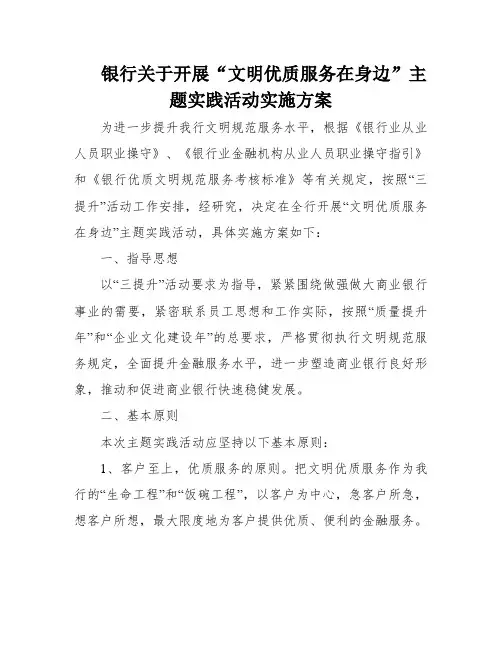 银行关于开展“文明优质服务在身边”主题实践活动实施方案

为进一步提升我行文明规范服务水平，根据《银行业从业人员职业操守》、《银行业金融机构从业人员职业操守指引》和《银行优质文明规范服务考核标准》等有关规定，按照“三提升”活动工作安排，经研究，决定在全行开展“文明优质服务在身边”主题实践活动，具体实施方案如下：

一、指导思想

以“三提升”活动要求为指导，紧紧围绕做强做大商业银行事业的需要，紧密联系员工思想和工作实际，按照“质量提升年”和“企业文化建设年”的总要求，严格贯彻执行文明规范服务规定，全面提升金融服务水平，进一步塑造商业银行良好形象，推动和促进商业银行快速稳健发展。

二、基本原则

本次主题实践活动应坚持以下基本原则：

1、客户至上，优质服务的原则。把文明优质服务作为我行的“生命工程”和“饭碗工程”，以客户为中心，急客户所急，想客户所想，最大限度地为客户提供优质、便利的金融服务。